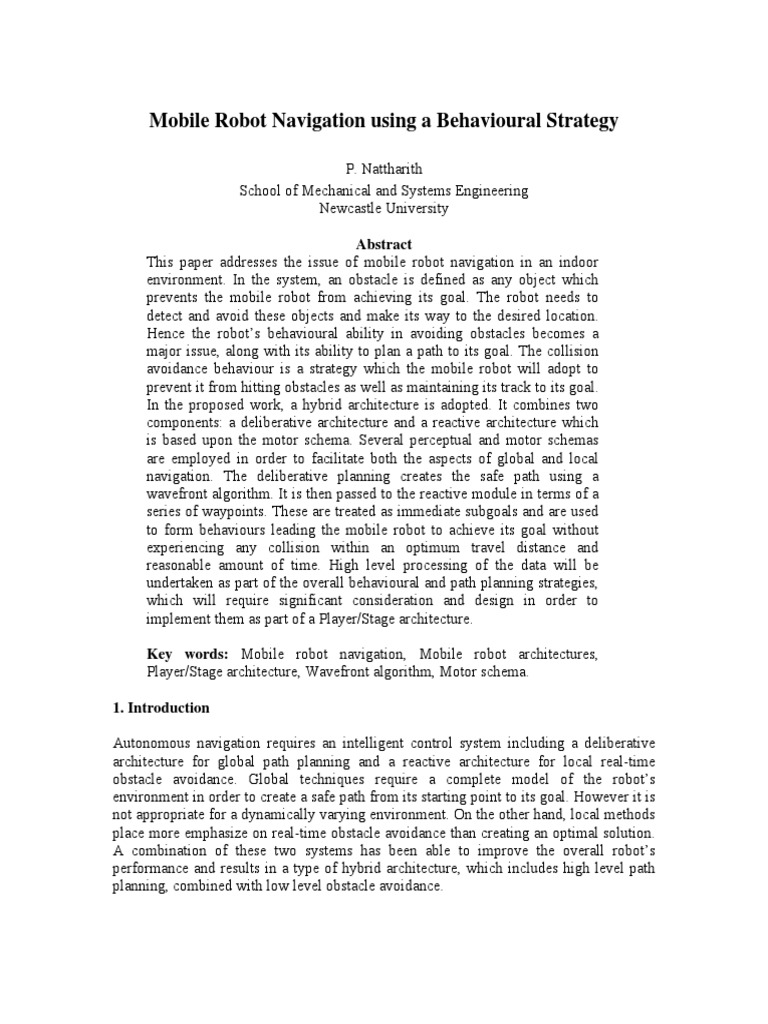 Mobile Robot Navigation using a Behavioural Strategy

P. Nattharith
School of Mechanical and Systems Engineering
Newcastle University

Abstract
This paper addresses the issue of mobile robot navigation in an indoor environment. In the system, an obstacle is defined as any object which prevents the mobile robot from achieving its goal. The robot needs to detect and avoid these objects and make its way to the desired location. Hence the robot's behavioural ability in avoiding obstacles becomes a major issue, along with its ability to plan a path to its goal. The collision avoidance behaviour is a strategy which the mobile robot will adopt to prevent it from hitting obstacles as well as maintaining its track to its goal. In the proposed work, a hybrid architecture is adopted. It combines two components: a deliberative architecture and a reactive architecture which is based upon the motor schema. Several perceptual and motor schemas are employed in order to facilitate both the aspects of global and local navigation. The deliberative planning creates the safe path using a wavefront algorithm. It is then passed to the reactive module in terms of a series of waypoints. These are treated as immediate subgoals and are used to form behaviours leading the mobile robot to achieve its goal without experiencing any collision within an optimum travel distance and reasonable amount of time. High level processing of the data will be undertaken as part of the overall behavioural and path planning strategies, which will require significant consideration and design in order to implement them as part of a Player/Stage architecture.

Key words: Mobile robot navigation, Mobile robot architectures, Player/Stage architecture, Wavefront algorithm, Motor schema.

1. Introduction

Autonomous navigation requires an intelligent control system including a deliberative architecture for global path planning and a reactive architecture for local real-time obstacle avoidance. Global techniques require a complete model of the robot's environment in order to create a safe path from its starting point to its goal. However it is not appropriate for a dynamically varying environment. On the other hand, local methods place more emphasize on real-time obstacle avoidance than creating an optimal solution. A combination of these two systems has been able to improve the overall robot's performance and results in a type of hybrid architecture, which includes high level path planning, combined with low level obstacle avoidance.